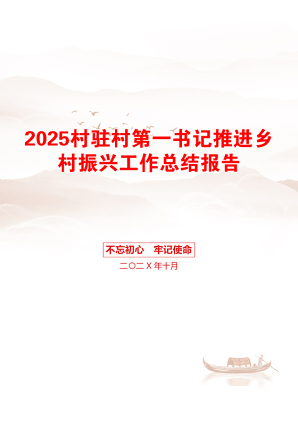 2025村驻村第一书记推进乡村振兴工作总结报告

不忘初心　牢记使命

二〇二X年十月